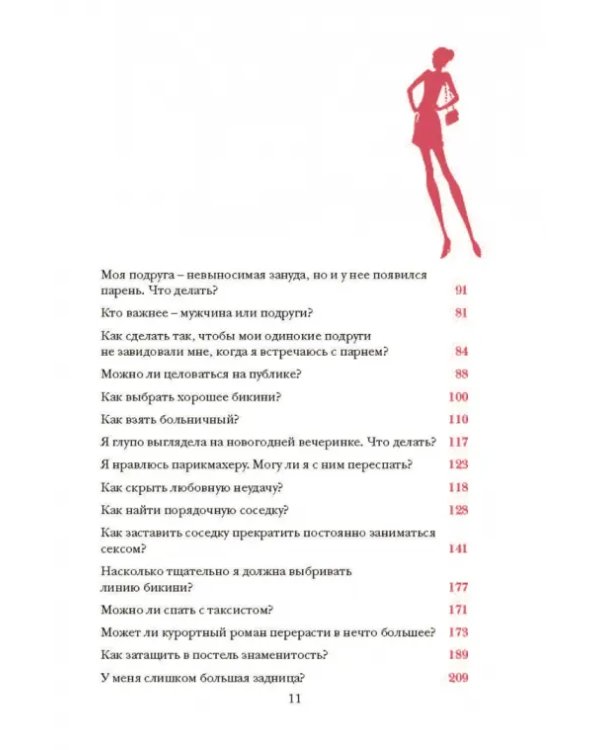 Моя подруга – невыносимая зануда, но и у нее появился парень. Что делать? 91

Кто важнее – мужчина или подруги? 81

Как сделать так, чтобы мои одинокие подруги не завидовали мне, когда я встречаюсь с парнем? 84

Можно ли целоваться на публике? 88

Как выбрать хорошее бикини? 100

Как взять больничный? 110

Я глупо выглядела на новогодней вечеринке. Что делать? 117

Я нравлюсь парикмахеру. Могу ли я с ним переспать? 123

Как скрыть любовную неудачу? 118

Как найти порядочную соседку? 128

Как заставить соседку прекратить постоянно заниматься сексом? 141

Насколько тщательно я должна выбривать линию бикини? 177

Можно ли спать с таксистом? 171

Может ли курортный роман перерасти в нечто большее? 173

Как затащить в постель знаменитость? 189

У меня слишком большая задница? 209

11